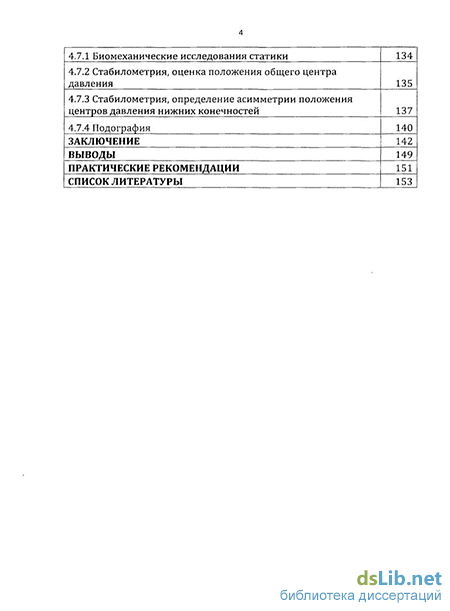 4

| | |
|---|---|
| 4.7.1 Биомеханические исследования статики | 134 |
| 4.7.2 Стабилометрия, оценка положения общего центра давления | 135 |
| 4.7.3 Стабилометрия, определение асимметрии положения центров давления нижних конечностей | 137 |
| 4.7.4 Подография | 140 |
| **ЗАКЛЮЧЕНИЕ** | 142 |
| **ВЫВОДЫ** | 149 |
| **ПРАКТИЧЕСКИЕ РЕКОМЕНДАЦИИ** | 151 |
| **СПИСОК ЛИТЕРАТУРЫ** | 153 |

dsLib.net
библиотека диссертаций